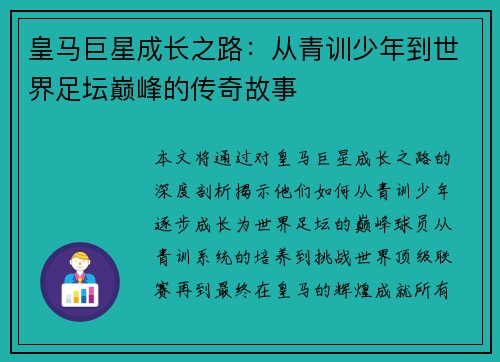 皇马巨星成长之路：从青训少年到世界足坛巅峰的传奇故事

本文将通过对皇马巨星成长之路的深度剖析揭示他们如何从青训少年逐步成长为世界足坛的巅峰球员从青训系统的培养到挑战世界顶级联赛再到最终在皇马的辉煌成就所有